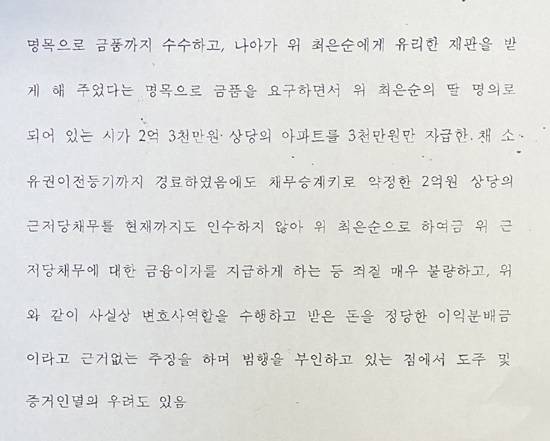 명목으로 금품까지 수수하고, 나아가 위 최은순에게 유리한 재판을 받게 해 주었다는 명목으로 금품을 요구하면서 위 최은순의 딸 명의로 되어 있는 시가 2억 3천만원 상당의 아파트를 3천만원만 지급한 채 소유권이전등기까지 경료하였음에도 채무승계키로 약정한 2억원 상당의 근저당채무를 현재까지도 인수하지 않아 위 최은순으로 하여금 위 근저당채무에 대한 금융이자를 지급하게 하는 등 죄질 매우 불량하고, 위와 같이 사실상 변호사역할을 수행하고 받은 돈을 정당한 이익분배금이라고 근거없는 주장을 하며 범행을 부인하고 있는 점에서 도주 및 증거인멸의 우려도 있음